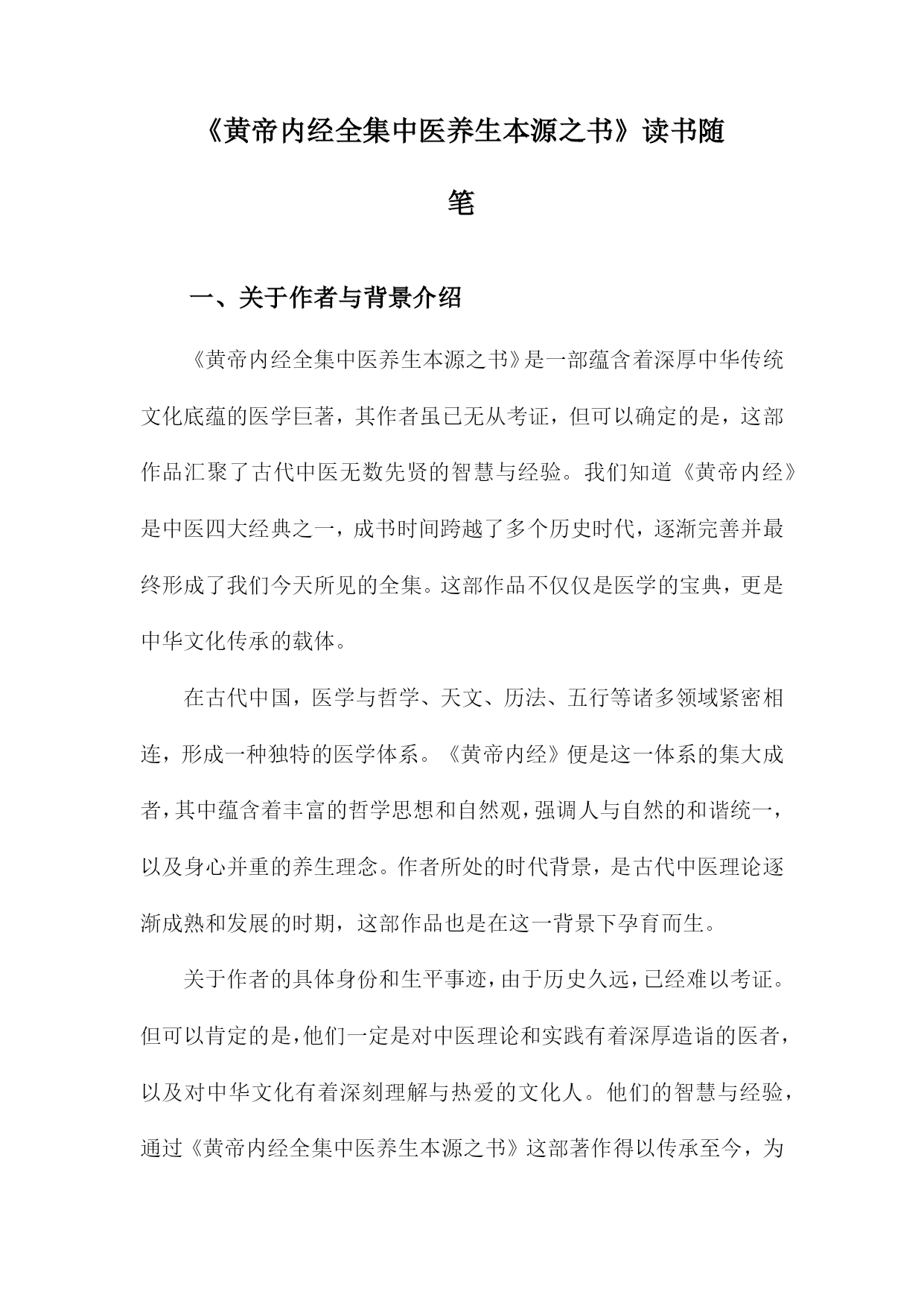 《黄帝内经全集中医养生本源之书》读书随笔

一、关于作者与背景介绍

《黄帝内经全集中医养生本源之书》是一部蕴含着深厚中华传统文化底蕴的医学巨著，其作者虽已无从考证，但可以确定的是，这部作品汇聚了古代中医无数先贤的智慧与经验。我们知道《黄帝内经》是中医四大经典之一，成书时间跨越了多个历史时代，逐渐完善并最终形成了我们今天所见的全集。这部作品不仅仅是医学的宝典，更是中华文化传承的载体。

在古代中国，医学与哲学、天文、历法、五行等诸多领域紧密相连，形成一种独特的医学体系。《黄帝内经》便是这一体系的集大成者，其中蕴含着丰富的哲学思想和自然观，强调人与自然的和谐统一，以及身心并重的养生理念。作者所处的时代背景，是古代中医理论逐渐成熟和发展的时期，这部作品也是在这一背景下孕育而生。

关于作者的具体身份和生平事迹，由于历史久远，已经难以考证。但可以肯定的是，他们一定是对中医理论和实践有着深厚造诣的医者，以及对中华文化有着深刻理解与热爱的文化人。他们的智慧与经验，通过《黄帝内经全集中医养生本源之书》这部著作得以传承至今，为